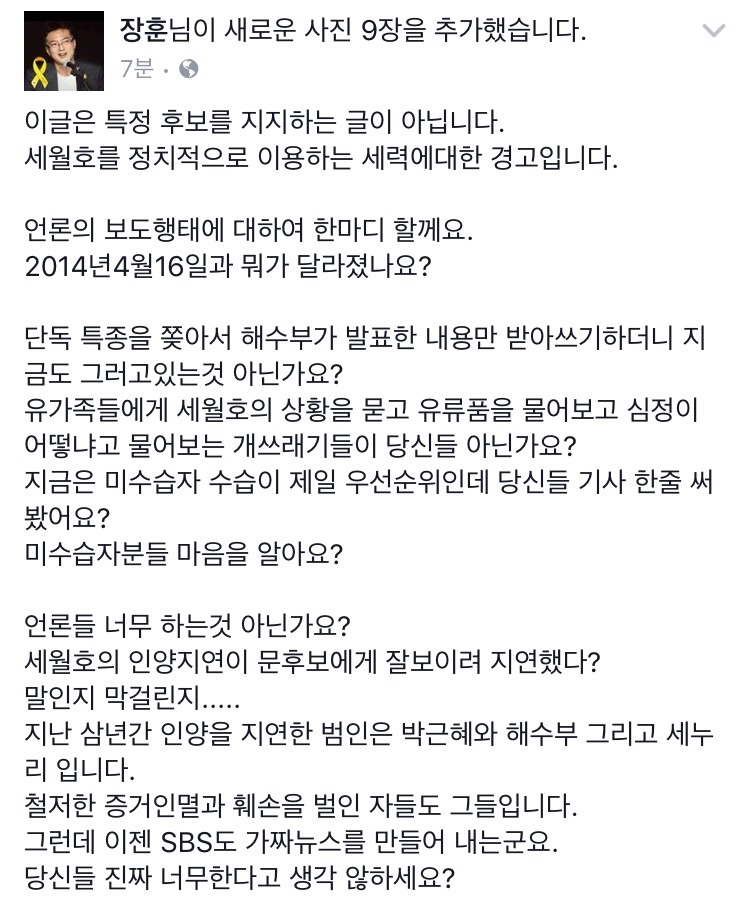 장훈님이 새로운 사진 9장을 추가했습니다.
7분 ·

이글은 특정 후보를 지지하는 글이 아닙니다.
세월호를 정치적으로 이용하는 세력에대한 경고입니다.

언론의 보도행태에 대하여 한마디 할께요.
2014년4월16일과 뭐가 달라졌나요?

단독 특종을 쫒아서 해수부가 발표한 내용만 받아쓰기하더니 지금도 그러고있는것 아닌가요?
유가족들에게 세월호의 상황을 묻고 유류품을 물어보고 심정이 어떻냐고 물어보는 개쓰래기들이 당신들 아닌가요?
지금은 미수습자 수습이 제일 우선순위인데 당신들 기사 한줄 써봤어요?
미수습자분들 마음을 알아요?

언론들 너무 하는것 아닌가요?
세월호의 인양지연이 문후보에게 잘보이려 지연했다?
말인지 막걸린지.....
지난 삼년간 인양을 지연한 범인은 박근혜와 해수부 그리고 세누리 입니다.
철저한 증거인멸과 훼손을 벌인 자들도 그들입니다.
그런데 이젠 SBS도 가짜뉴스를 만들어 내는군요.
당신들 진짜 너무한다고 생각 않하세요?